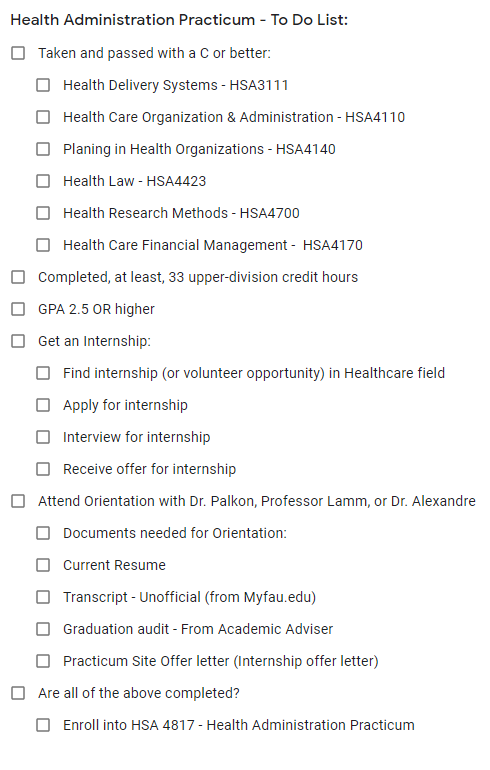 Health Administration Practicum - To Do List:

☐ Taken and passed with a C or better:

☐ Health Delivery Systems - HSA3111

☐ Health Care Organization & Administration - HSA4110

☐ Planing in Health Organizations - HSA4140

☐ Health Law - HSA4423

☐ Health Research Methods - HSA4700

☐ Health Care Financial Management - HSA4170

☐ Completed, at least, 33 upper-division credit hours

☐ GPA 2.5 OR higher

☐ Get an Internship:

☐ Find internship (or volunteer opportunity) in Healthcare field

☐ Apply for internship

☐ Interview for internship

☐ Receive offer for internship

☐ Attend Orientation with Dr. Palkon, Professor Lamm, or Dr. Alexandre

☐ Documents needed for Orientation:

☐ Current Resume

☐ Transcript - Unofficial (from Myfau.edu)

☐ Graduation audit - From Academic Adviser

☐ Practicum Site Offer letter (Internship offer letter)

☐ Are all of the above completed?

☐ Enroll into HSA 4817 - Health Administration Practicum